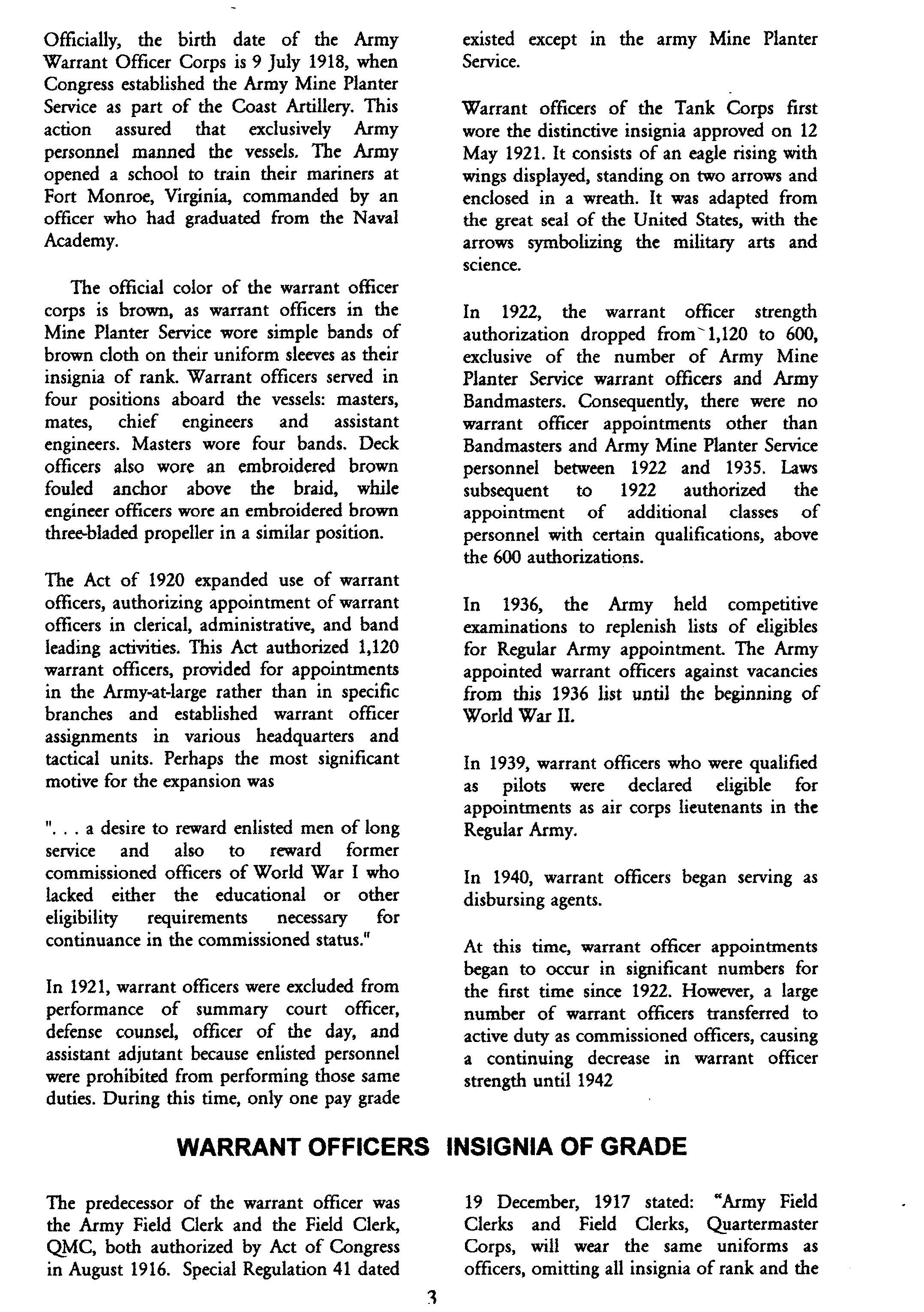 Officially, the birth date of the Army Warrant Officer Corps is 9 July 1918, when Congress established the Army Mine Planter Service as part of the Coast Artillery. This action assured that exclusively Army personnel manned the vessels. The Army opened a school to train their mariners at Fort Monroe, Virginia, commanded by an officer who had graduated from the Naval Academy.

The official color of the warrant officer corps is brown, as warrant officers in the Mine Planter Service wore simple bands of brown cloth on their uniform sleeves as their insignia of rank. Warrant officers served in four positions aboard the vessels: masters, mates, chief engineers and assistant engineers. Masters wore four bands. Deck officers also wore an embroidered brown fouled anchor above the braid, while engineer officers wore an embroidered brown three-bladed propeller in a similar position.

The Act of 1920 expanded use of warrant officers, authorizing appointment of warrant officers in clerical, administrative, and band leading activities. This Act authorized 1,120 warrant officers, provided for appointments in the Army-at-large rather than in specific branches and established warrant officer assignments in various headquarters and tactical units. Perhaps the most significant motive for the expansion was

". . . a desire to reward enlisted men of long service and also to reward former commissioned officers of World War I who lacked either the educational or other eligibility requirements necessary for continuance in the commissioned status."

In 1921, warrant officers were excluded from performance of summary court officer, defense counsel, officer of the day, and assistant adjutant because enlisted personnel were prohibited from performing those same duties. During this time, only one pay grade existed except in the army Mine Planter Service.

Warrant officers of the Tank Corps first wore the distinctive insignia approved on 12 May 1921. It consists of an eagle rising with wings displayed, standing on two arrows and enclosed in a wreath. It was adapted from the great seal of the United States, with the arrows symbolizing the military arts and science.

In 1922, the warrant officer strength authorization dropped from 1,120 to 600, exclusive of the number of Army Mine Planter Service warrant officers and Army Bandmasters. Consequently, there were no warrant officer appointments other than Bandmasters and Army Mine Planter Service personnel between 1922 and 1935. Laws subsequent to 1922 authorized the appointment of additional classes of personnel with certain qualifications, above the 600 authorizations.

In 1936, the Army held competitive examinations to replenish lists of eligibles for Regular Army appointment. The Army appointed warrant officers against vacancies from this 1936 list until the beginning of World War II.

In 1939, warrant officers who were qualified as pilots were declared eligible for appointments as air corps lieutenants in the Regular Army.

In 1940, warrant officers began serving as disbursing agents.

At this time, warrant officer appointments began to occur in significant numbers for the first time since 1922. However, a large number of warrant officers transferred to active duty as commissioned officers, causing a continuing decrease in warrant officer strength until 1942

WARRANT OFFICERS INSIGNIA OF GRADE

The predecessor of the warrant officer was the Army Field Clerk and the Field Clerk, QMC, both authorized by Act of Congress in August 1916. Special Regulation 41 dated 19 December, 1917 stated: "Army Field Clerks and Field Clerks, Quartermaster Corps, will wear the same uniforms as officers, omitting all insignia of rank and the

3